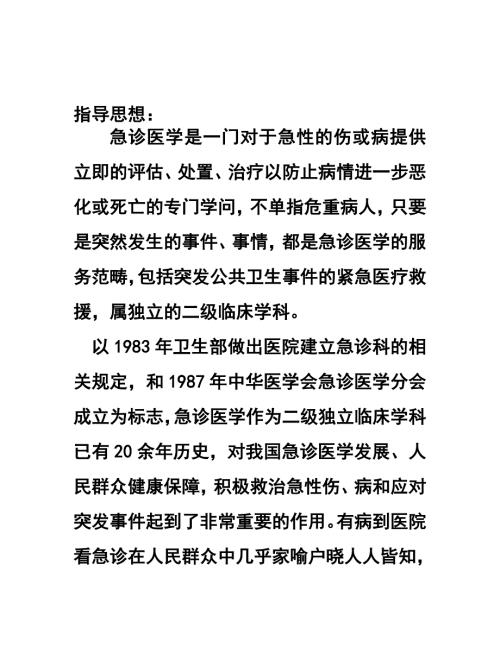 指导思想：

急诊医学是一门对于急性的伤或病提供立即的评估、处置、治疗以防止病情进一步恶化或死亡的专门学问，不单指危重病人，只要是突然发生的事件、事情，都是急诊医学的服务范畴，包括突发公共卫生事件的紧急医疗救援，属独立的二级临床学科。

以 1983 年卫生部做出医院建立急诊科的相关规定，和 1987 年中华医学会急诊医学分会成立为标志，急诊医学作为二级独立临床学科已有 20 余年历史，对我国急诊医学发展、人民群众健康保障，积极救治急性伤、病和应对突发事件起到了非常重要的作用。有病到医院看急诊在人民群众中几乎家喻户晓人人皆知，